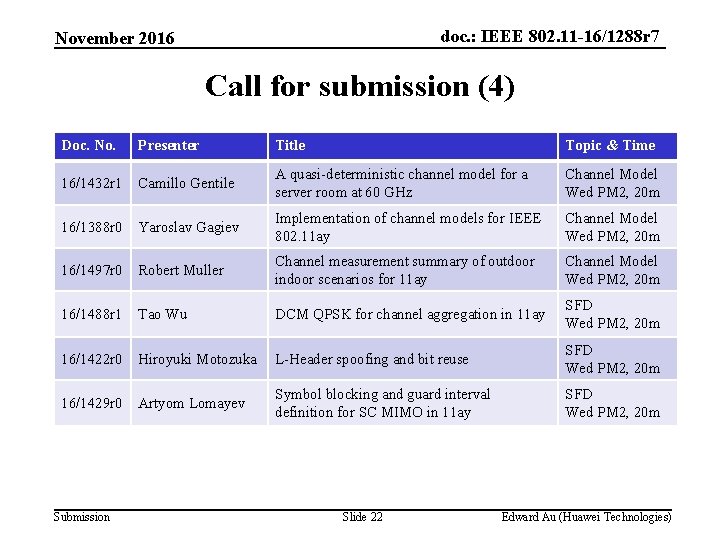 November 2016

doc.: IEEE 802.11-16/1288r7

Call for submission (4)

| Doc. No. | Presenter | Title | Topic & Time |
|---|---|---|---|
| 16/1432r1 | Camillo Gentile | A quasi-deterministic channel model for a server room at 60 GHz | Channel Model Wed PM2, 20m |
| 16/1388r0 | Yaroslav Gagiev | Implementation of channel models for IEEE 802.11ay | Channel Model Wed PM2, 20m |
| 16/1497r0 | Robert Muller | Channel measurement summary of outdoor indoor scenarios for 11ay | Channel Model Wed PM2, 20m |
| 16/1488r1 | Tao Wu | DCM QPSK for channel aggregation in 11ay | SFD Wed PM2, 20m |
| 16/1422r0 | Hiroyuki Motozuka | L-Header spoofing and bit reuse | SFD Wed PM2, 20m |
| 16/1429r0 | Artyom Lomayev | Symbol blocking and guard interval definition for SC MIMO in 11ay | SFD Wed PM2, 20m |

Submission

Slide 22

Edward Au (Huawei Technologies)